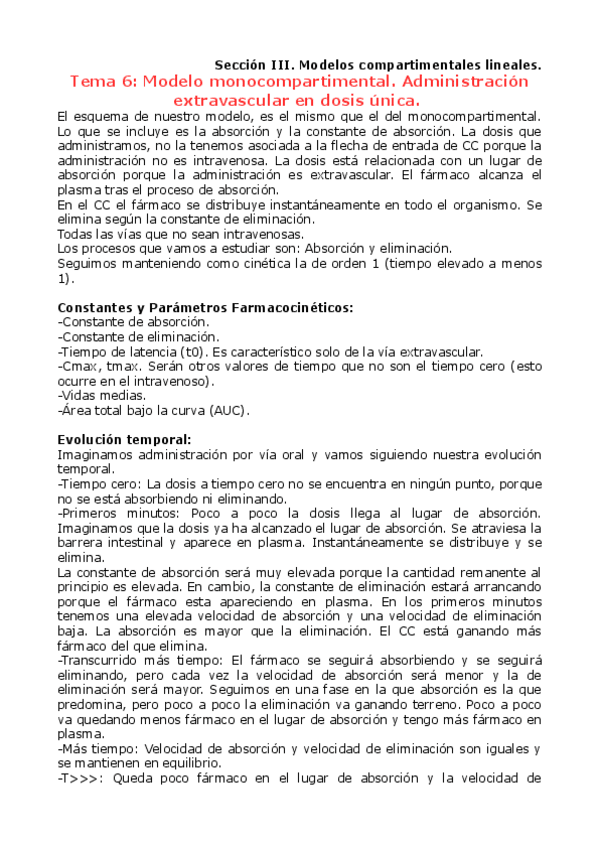 Sección III. Modelos compartimentales lineales.

Tema 6: Modelo monocompartimental. Administración extravascular en dosis única.

El esquema de nuestro modelo, es el mismo que el del monocompartimental. Lo que se incluye es la absorción y la constante de absorción. La dosis que administramos, no la tenemos asociada a la flecha de entrada de CC porque la administración no es intravenosa. La dosis está relacionada con un lugar de absorción porque la administración es extravascular. El fármaco alcanza el plasma tras el proceso de absorción.
En el CC el fármaco se distribuye instantáneamente en todo el organismo. Se elimina según la constante de eliminación.
Todas las vías que no sean intravenosas.
Los procesos que vamos a estudiar son: Absorción y eliminación.
Seguimos manteniendo como cinética la de orden 1 (tiempo elevado a menos 1).

Constantes y Parámetros Farmacocinéticos:
-Constante de absorción.
-Constante de eliminación.
-Tiempo de latencia (t0). Es característico solo de la vía extravascular.
-Cmax, tmax. Serán otros valores de tiempo que no son el tiempo cero (esto ocurre en el intravenoso).
-Vidas medias.
-Área total bajo la curva (AUC).

Evolución temporal:
Imaginamos administración por vía oral y vamos siguiendo nuestra evolución temporal.
-Tiempo cero: La dosis a tiempo cero no se encuentra en ningún punto, porque no se está absorbiendo ni eliminando.
-Primeros minutos: Poco a poco la dosis llega al lugar de absorción. Imaginamos que la dosis ya ha alcanzado el lugar de absorción. Se atraviesa la barrera intestinal y aparece en plasma. Instantáneamente se distribuye y se elimina.
La constante de absorción será muy elevada porque la cantidad remanente al principio es elevada. En cambio, la constante de eliminación estará arrancando porque el fármaco esta apareciendo en plasma. En los primeros minutos tenemos una elevada velocidad de absorción y una velocidad de eliminación baja. La absorción es mayor que la eliminación. El CC está ganando más fármaco del que elimina.
-Transcurrido más tiempo: El fármaco se seguirá absorbiendo y se seguirá eliminando, pero cada vez la velocidad de absorción será menor y la de eliminación será mayor. Seguimos en una fase en la que absorción es la que predomina, pero poco a poco la eliminación va ganando terreno. Poco a poco va quedando menos fármaco en el lugar de absorción y tengo más fármaco en plasma.
-Más tiempo: Velocidad de absorción y velocidad de eliminación son iguales y se mantienen en equilibrio.
-T>>>: Queda poco fármaco en el lugar de absorción y la velocidad de